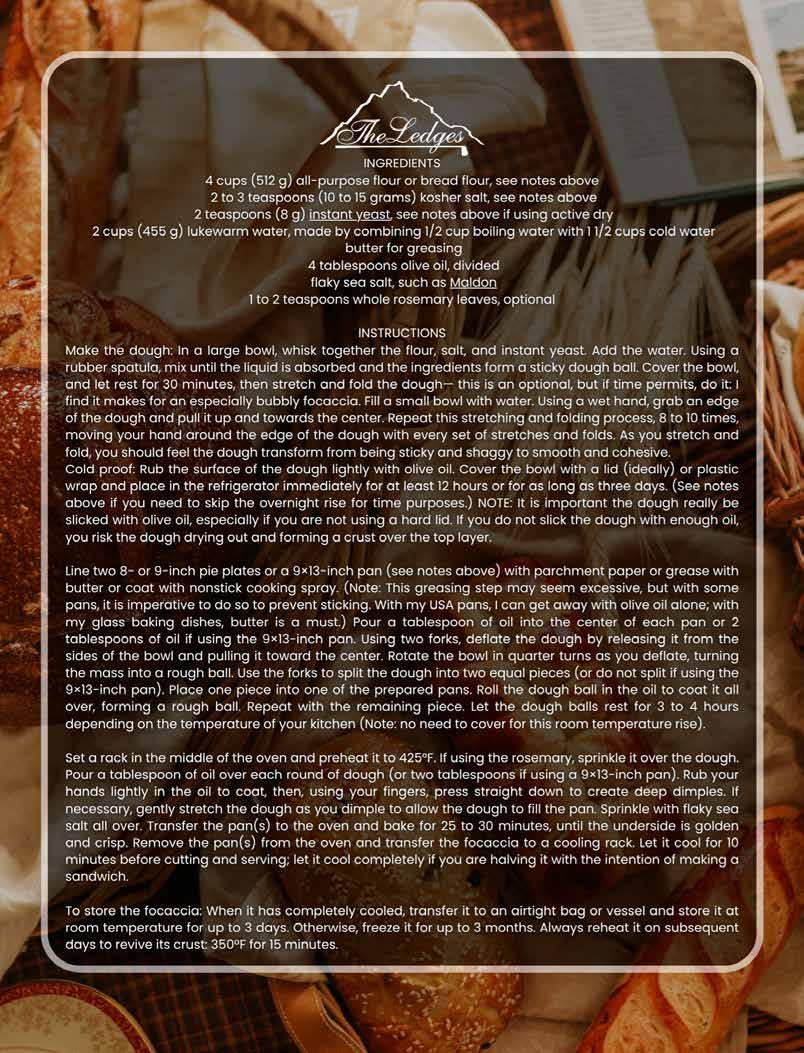 The Ledges

INGREDIENTS
4 cups (512 g) all-purpose flour or bread flour, see notes above
2 to 3 teaspoons (10 to 15 grams) kosher salt, see notes above
2 teaspoons (8 g) instant yeast, see notes above if using active dry
2 cups (455 g) lukewarm water, made by combining 1/2 cup boiling water with 1 1/2 cups cold water
butter for greasing
4 tablespoons olive oil, divided
flaky sea salt, such as Maldon
1 to 2 teaspoons whole rosemary leaves, optional

INSTRUCTIONS
Make the dough: In a large bowl, whisk together the flour, salt, and instant yeast. Add the water. Using a rubber spatula, mix until the liquid is absorbed and the ingredients form a sticky dough ball. Cover the bowl, and let rest for 30 minutes, then stretch and fold the dough— this is an optional, but if time permits, do it: I find it makes for an especially bubbly focaccia. Fill a small bowl with water. Using a wet hand, grab an edge of the dough and pull it up and towards the center. Repeat this stretching and folding process, 8 to 10 times, moving your hand around the edge of the dough with every set of stretches and folds. As you stretch and fold, you should feel the dough transform from being sticky and shaggy to smooth and cohesive.
Cold proof: Rub the surface of the dough lightly with olive oil. Cover the bowl with a lid (ideally) or plastic wrap and place in the refrigerator immediately for at least 12 hours or for as long as three days. (See notes above if you need to skip the overnight rise for time purposes.) NOTE: It is important the dough really be slicked with olive oil, especially if you are not using a hard lid. If you do not slick the dough with enough oil, you risk the dough drying out and forming a crust over the top layer.

Line two 8- or 9-inch pie plates or a 9×13-inch pan (see notes above) with parchment paper or grease with butter or coat with nonstick cooking spray. (Note: This greasing step may seem excessive, but with some pans, it is imperative to do so to prevent sticking. With my USA pans, I can get away with olive oil alone; with my glass baking dishes, butter is a must.) Pour a tablespoon of oil into the center of each pan or 2 tablespoons of oil if using the 9×13-inch pan. Using two forks, deflate the dough by releasing it from the sides of the bowl and pulling it toward the center. Rotate the bowl in quarter turns as you deflate, turning the mass into a rough ball. Use the forks to split the dough into two equal pieces (or do not split if using the 9×13-inch pan). Place one piece into one of the prepared pans. Roll the dough ball in the oil to coat it all over, forming a rough ball. Repeat with the remaining piece. Let the dough balls rest for 3 to 4 hours depending on the temperature of your kitchen (Note: no need to cover for this room temperature rise).

Set a rack in the middle of the oven and preheat it to 425°F. If using the rosemary, sprinkle it over the dough. Pour a tablespoon of oil over each round of dough (or two tablespoons if using a 9×13-inch pan). Rub your hands lightly in the oil to coat, then, using your fingers, press straight down to create deep dimples. If necessary, gently stretch the dough as you dimple to allow the dough to fill the pan. Sprinkle with flaky sea salt all over. Transfer the pan(s) to the oven and bake for 25 to 30 minutes, until the underside is golden and crisp. Remove the pan(s) from the oven and transfer the focaccia to a cooling rack. Let it cool for 10 minutes before cutting and serving; let it cool completely if you are halving it with the intention of making a sandwich.

To store the focaccia: When it has completely cooled, transfer it to an airtight bag or vessel and store it at room temperature for up to 3 days. Otherwise, freeze it for up to 3 months. Always reheat it on subsequent days to revive its crust: 350°F for 15 minutes.